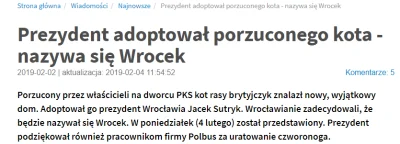 Strona główna / Wiadomości / Najnowsze / Prezydent adoptował porzuconego kota - nazywa się Wrocek

Prezydent adoptował porzuconego kota - nazywa się Wrocek

2019-02-02 | aktualizacja: 2019-02-04 11:54:52

Komentarze: 5

Porzucony przez właścicieli na dworcu PKS kot rasy brytyjczyk znalazł nowy, wyjątkowy dom. Adoptował go prezydent Wrocławia Jacek Sutryk. Wrocławianie zadecydowali, że będzie nazywał się Wrocek. W poniedziałek (4 lutego) został przedstawiony. Prezydent podziękował również pracownikom firmy Polbus za uratowanie czworonoga.